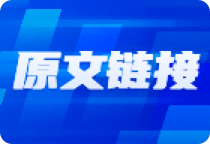 原文链接